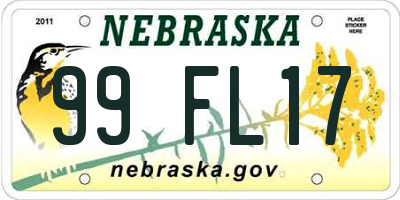 2011

NEBRASKA

PLACE STICKER HERE

99 FL17

nebraska.gov